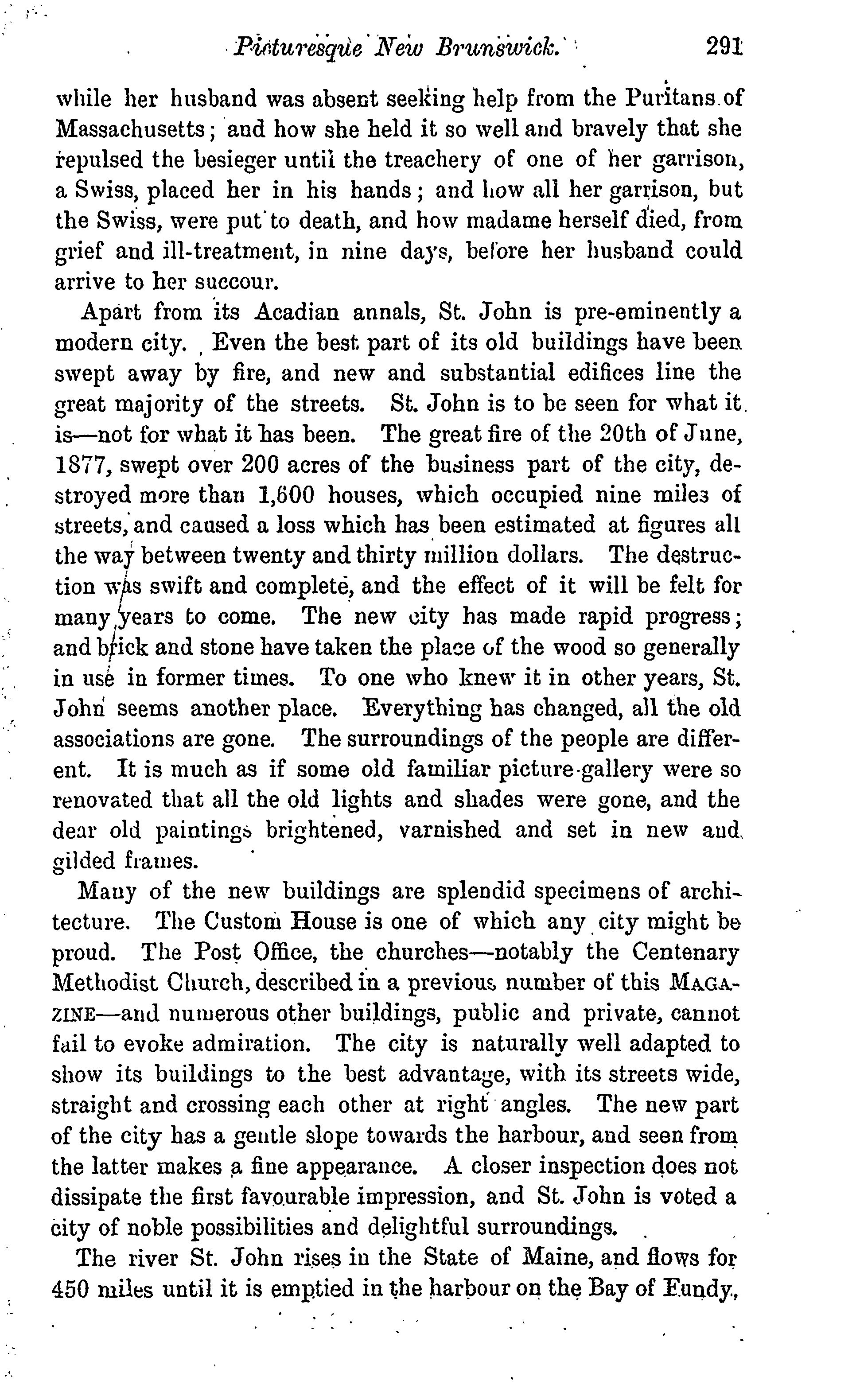 Picturesque New Brunswick. 291

while her husband was absent seeking help from the Puritans of Massachusetts; and how she held it so well and bravely that she repulsed the besieger until the treachery of one of her garrison, a Swiss, placed her in his hands; and how all her garrison, but the Swiss, were put to death, and how madame herself died, from grief and ill-treatment, in nine days, before her husband could arrive to her succour.

Apart from its Acadian annals, St. John is pre-eminently a modern city. Even the best part of its old buildings have been swept away by fire, and new and substantial edifices line the great majority of the streets. St. John is to be seen for what it is—not for what it has been. The great fire of the 20th of June, 1877, swept over 200 acres of the business part of the city, destroyed more than 1,600 houses, which occupied nine miles of streets, and caused a loss which has been estimated at figures all the way between twenty and thirty million dollars. The destruction was swift and complete, and the effect of it will be felt for many years to come. The new city has made rapid progress; and brick and stone have taken the place of the wood so generally in use in former times. To one who knew it in other years, St. John seems another place. Everything has changed, all the old associations are gone. The surroundings of the people are different. It is much as if some old familiar picture-gallery were so renovated that all the old lights and shades were gone, and the dear old paintings brightened, varnished and set in new and gilded frames.

Many of the new buildings are splendid specimens of architecture. The Custom House is one of which any city might be proud. The Post Office, the churches—notably the Centenary Methodist Church, described in a previous number of this MAGAZINE—and numerous other buildings, public and private, cannot fail to evoke admiration. The city is naturally well adapted to show its buildings to the best advantage, with its streets wide, straight and crossing each other at right angles. The new part of the city has a gentle slope towards the harbour, and seen from the latter makes a fine appearance. A closer inspection does not dissipate the first favourable impression, and St. John is voted a city of noble possibilities and delightful surroundings.

The river St. John rises in the State of Maine, and flows for 450 miles until it is emptied in the harbour on the Bay of Fundy,